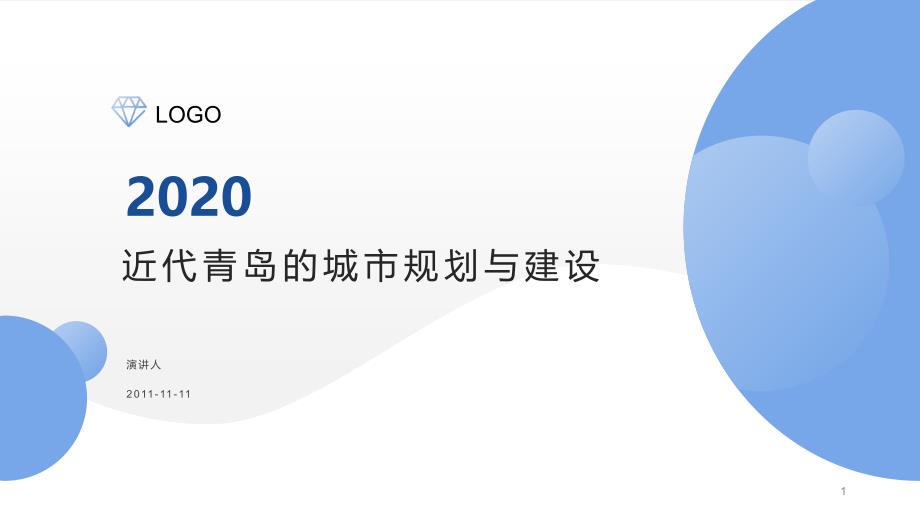 LOGO

2020

近代青岛的城市规划与建设

演讲人

2011-11-11

1